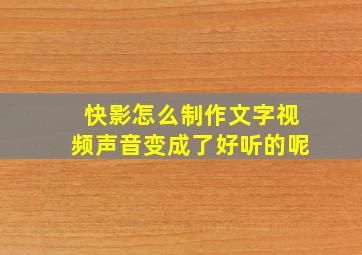 快影怎么制作文字视频声音变成了好听的呢